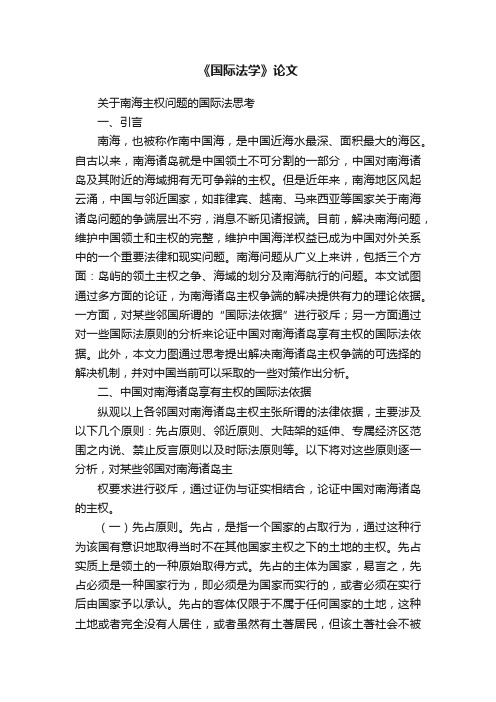 《国际法学》论文

关于南海主权问题的国际法思考

一、引言

南海，也被称作南中国海，是中国近海水最深、面积最大的海区。自古以来，南海诸岛就是中国领土不可分割的一部分，中国对南海诸岛及其附近的海域拥有无可争辩的主权。但是近年来，南海地区风起云涌，中国与邻近国家，如菲律宾、越南、马来西亚等国家关于南海诸岛问题的争端层出不穷，消息不断见诸报端。目前，解决南海问题，维护中国领土和主权的完整，维护中国海洋权益已成为中国对外关系中的一个重要法律和现实问题。南海问题从广义上来讲，包括三个方面：岛屿的领土主权之争、海域的划分及南海航行的问题。本文试图通过多方面的论证，为南海诸岛主权争端的解决提供有力的理论依据。一方面，对某些邻国所谓的“国际法依据”进行驳斥；另一方面通过对一些国际法原则的分析来论证中国对南海诸岛享有主权的国际法依据。此外，本文力图通过思考提出解决南海诸岛主权争端的可选择的解决机制，并对中国当前可以采取的一些对策作出分析。

二、中国对南海诸岛享有主权的国际法依据

纵观以上各邻国对南海诸岛主权主张所谓的法律依据，主要涉及以下几个原则：先占原则、邻近原则、大陆架的延伸、专属经济区范围之内说、禁止反言原则以及时际法原则等。以下将对这些原则逐一分析，对某些邻国对南海诸岛主

权要求进行驳斥，通过证伪与证实相结合，论证中国对南海诸岛的主权。

（一）先占原则。先占，是指一个国家的占取行为，通过这种行为该国有意识地取得当时不在其他国家主权之下的土地的主权。先占实质上是领土的一种原始取得方式。先占的主体为国家，易言之，先占必须是一种国家行为，即必须是为国家而实行的，或者必须在实行后由国家予以承认。先占的客体仅限于不属于任何国家的土地，这种土地或者完全没有人居住，或者虽然有土著居民，但该土著社会不被